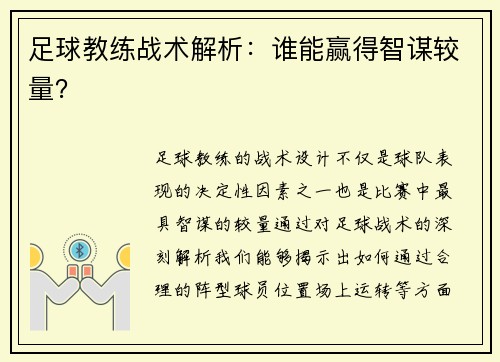 足球教练战术解析：谁能赢得智谋较量？

足球教练的战术设计不仅是球队表现的决定性因素之一也是比赛中最具智谋的较量通过对足球战术的深刻解析我们能够揭示出如何通过合理的阵型球员位置场上运转等方面